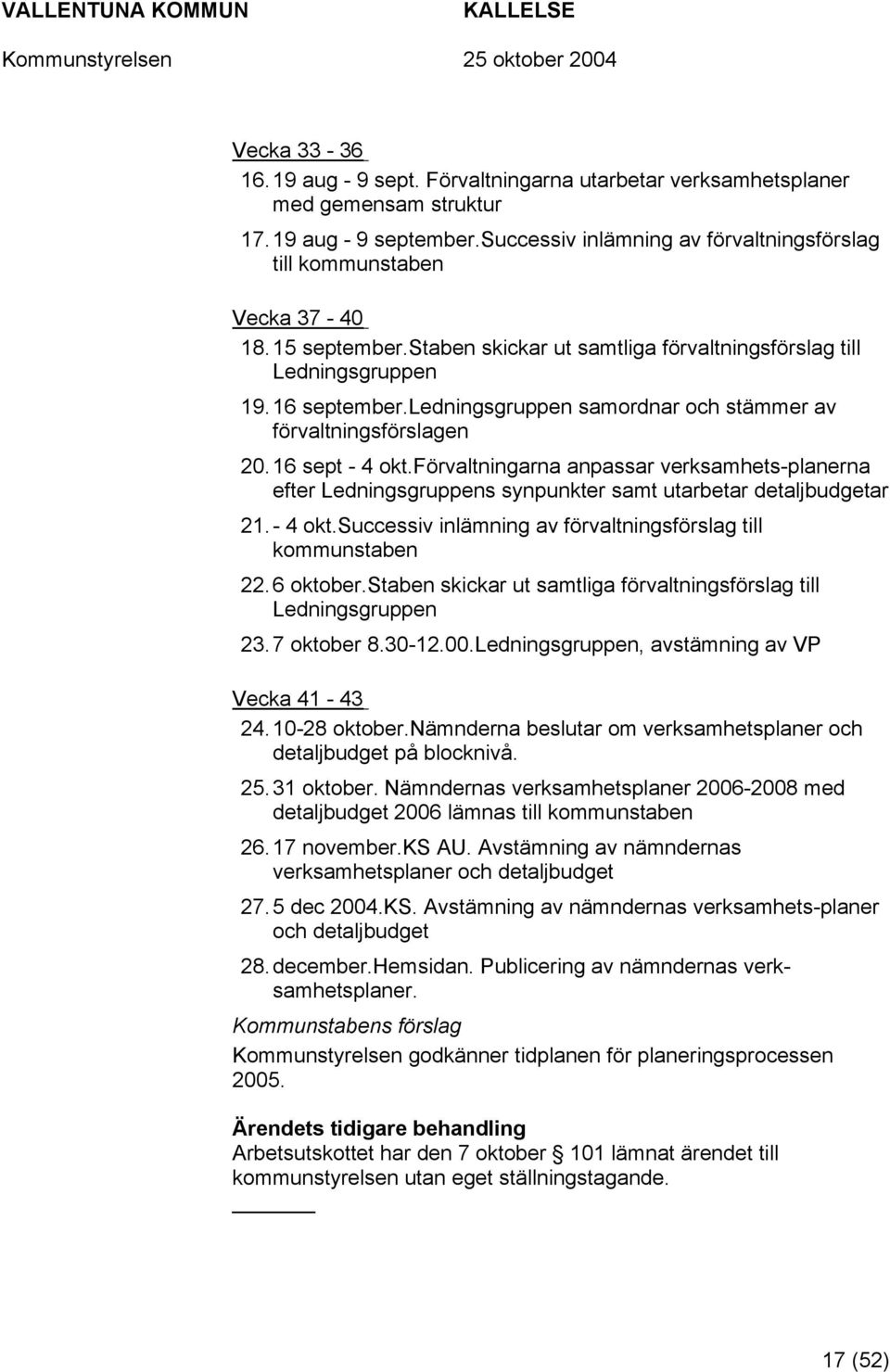 VALLENTUNA KOMMUN KALLELSE
Kommunstyrelsen 25 oktober 2004

Vecka 33 - 36
16. 19 aug - 9 sept. Förvaltningarna utarbetar verksamhetsplaner med gemensam struktur
17. 19 aug - 9 september.Successiv inlämning av förvaltningsförslag till kommunstaben

Vecka 37 - 40
18. 15 september.Staben skickar ut samtliga förvaltningsförslag till Ledningsgruppen
19. 16 september.Ledningsgruppen samordnar och stämmer av förvaltningsförslagen
20. 16 sept - 4 okt.Förvaltningarna anpassar verksamhets-planerna efter Ledningsgruppens synpunkter samt utarbetar detaljbudgetar
21. - 4 okt.Successiv inlämning av förvaltningsförslag till kommunstaben
22. 6 oktober.Staben skickar ut samtliga förvaltningsförslag till Ledningsgruppen
23. 7 oktober 8.30-12.00.Ledningsgruppen, avstämning av VP

Vecka 41 - 43
24. 10-28 oktober.Nämnderna beslutar om verksamhetsplaner och detaljbudget på blocknivå.
25. 31 oktober. Nämndernas verksamhetsplaner 2006-2008 med detaljbudget 2006 lämnas till kommunstaben
26. 17 november.KS AU. Avstämning av nämndernas verksamhetsplaner och detaljbudget
27. 5 dec 2004.KS. Avstämning av nämndernas verksamhets-planer och detaljbudget
28. december.Hemsidan. Publicering av nämndernas verksamhetsplaner.

Kommunstabens förslag
Kommunstyrelsen godkänner tidplanen för planeringsprocessen 2005.

Ärendets tidigare behandling
Arbetsutskottet har den 7 oktober § 101 lämnat ärendet till kommunstyrelsen utan eget ställningstagande.

17 (52)